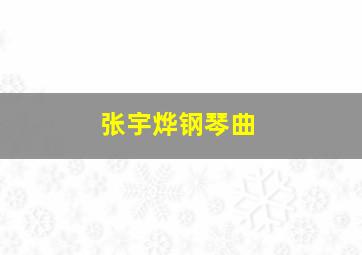 张宇烨钢琴曲